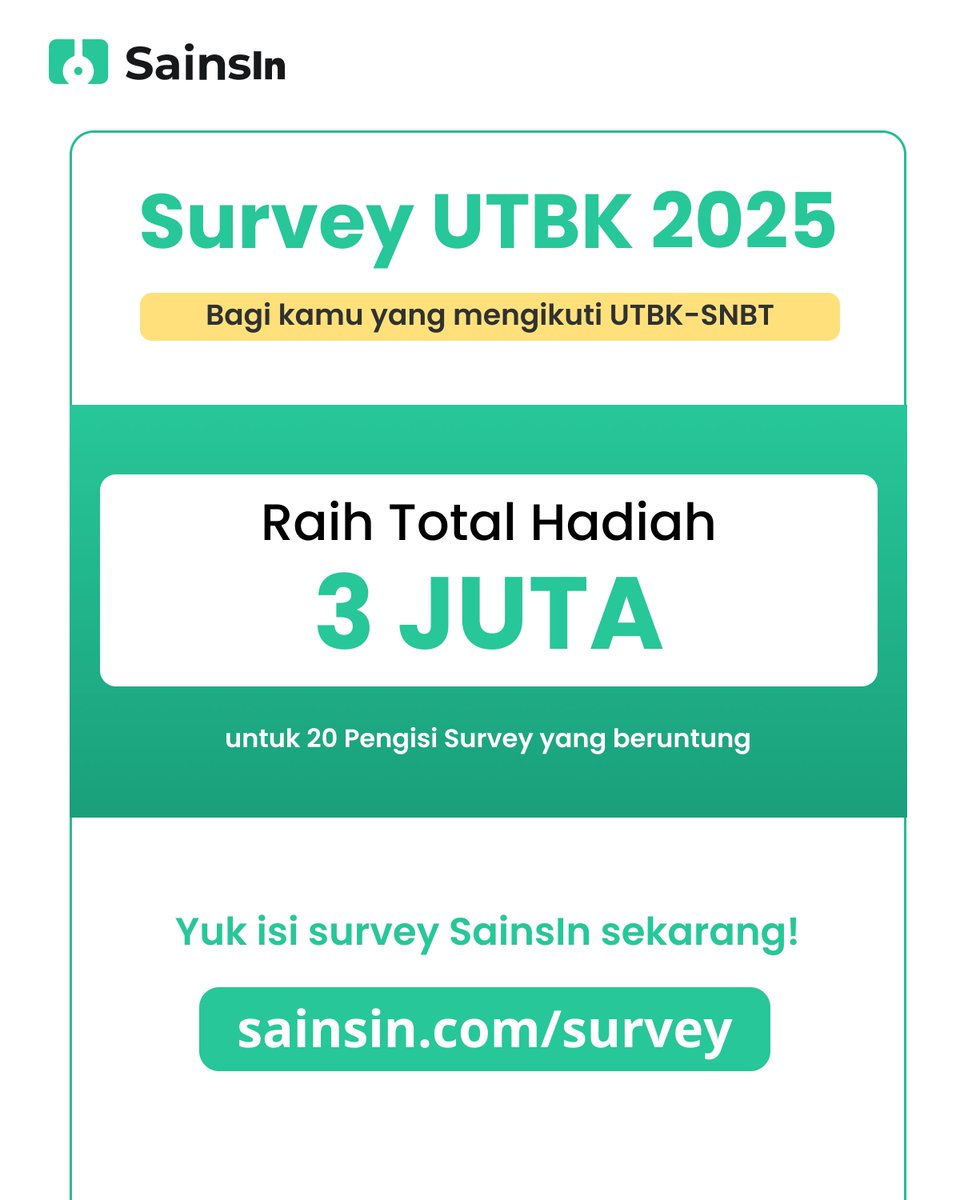 SainsIn

Survey UTBK 2025

Bagi kamu yang mengikuti UTBK-SNBT

Raih Total Hadiah
3 JUTA

untuk 20 Pengisi Survey yang beruntung

Yuk isi survey SainsIn sekarang!

sainsin.com/survey